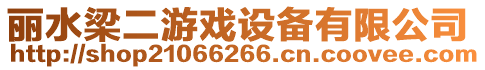 丽水梁二游戏设备有限公司
http://shop21066266.cn.coovee.com